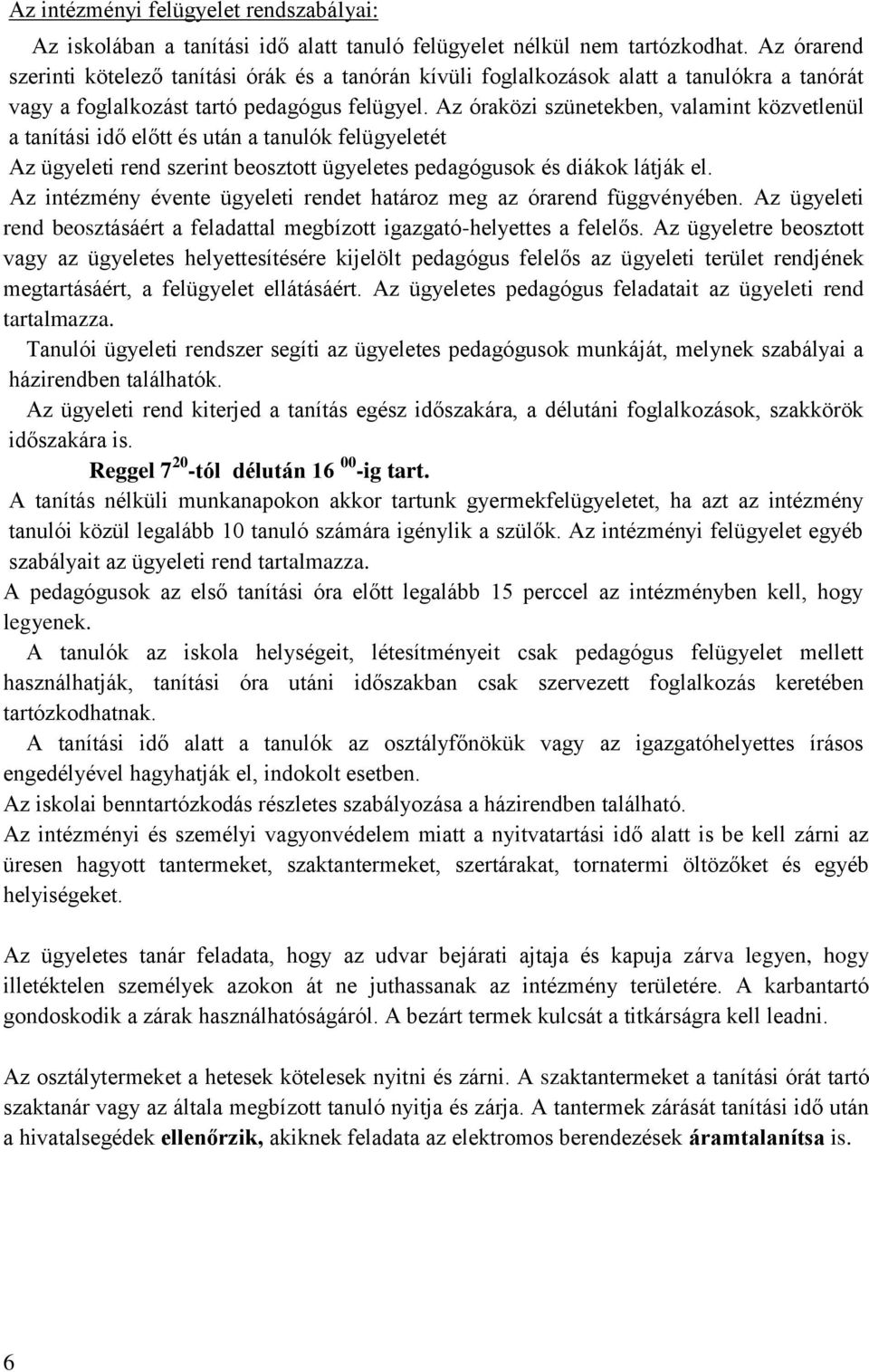 Az intézményi felügyelet rendszabályai:

Az iskolában a tanítási idő alatt tanuló felügyelet nélkül nem tartózkodhat. Az órarend szerinti kötelező tanítási órák és a tanórán kívüli foglalkozások alatt a tanulókra a tanórát vagy a foglalkozást tartó pedagógus felügyel. Az óraközi szünetekben, valamint közvetlenül a tanítási idő előtt és után a tanulók felügyeletét
Az ügyeleti rend szerint beosztott ügyeletes pedagógusok és diákok látják el.
Az intézmény évente ügyeleti rendet határoz meg az órarend függvényében. Az ügyeleti rend beosztásáért a feladattal megbízott igazgató-helyettes a felelős. Az ügyeletre beosztott vagy az ügyeletes helyettesítésére kijelölt pedagógus felelős az ügyeleti terület rendjének megtartásáért, a felügyelet ellátásáért. Az ügyeletes pedagógus feladatait az ügyeleti rend tartalmazza.
Tanulói ügyeleti rendszer segíti az ügyeletes pedagógusok munkáját, melynek szabályai a házirendben találhatók.
Az ügyeleti rend kiterjed a tanítás egész időszakára, a délutáni foglalkozások, szakkörök időszakára is.
Reggel $7^{20}$-tól délután $16^{00}$-ig tart.
A tanítás nélküli munkanapokon akkor tartunk gyermekfelügyeletet, ha azt az intézmény tanulói közül legalább 10 tanuló számára igénylik a szülők. Az intézményi felügyelet egyéb szabályait az ügyeleti rend tartalmazza.
A pedagógusok az első tanítási óra előtt legalább 15 perccel az intézményben kell, hogy legyenek.
A tanulók az iskola helységeit, létesítményeit csak pedagógus felügyelet mellett használhatják, tanítási óra utáni időszakban csak szervezett foglalkozás keretében tartózkodhatnak.
A tanítási idő alatt a tanulók az osztályfőnökük vagy az igazgatóhelyettes írásos engedélyével hagyhatják el, indokolt esetben.
Az iskolai benntartózkodás részletes szabályozása a házirendben található.
Az intézményi és személyi vagyonvédelem miatt a nyitvatartási idő alatt is be kell zárni az üresen hagyott tantermeket, szaktantermeket, szertárakat, tornatermi öltözőket és egyéb helyiségeket.

Az ügyeletes tanár feladata, hogy az udvar bejárati ajtaja és kapuja zárva legyen, hogy illetéktelen személyek azokon át ne juthassanak az intézmény területére. A karbantartó gondoskodik a zárak használhatóságáról. A bezárt termek kulcsát a titkárságra kell leadni.

Az osztálytermeket a hetesek kötelesek nyitni és zárni. A szaktantermeket a tanítási órát tartó szaktanár vagy az általa megbízott tanuló nyitja és zárja. A tantermek zárását tanítási idő után a hivatalsegédek ellenőrzik, akiknek feladata az elektromos berendezések áramtalanítsa is.

6